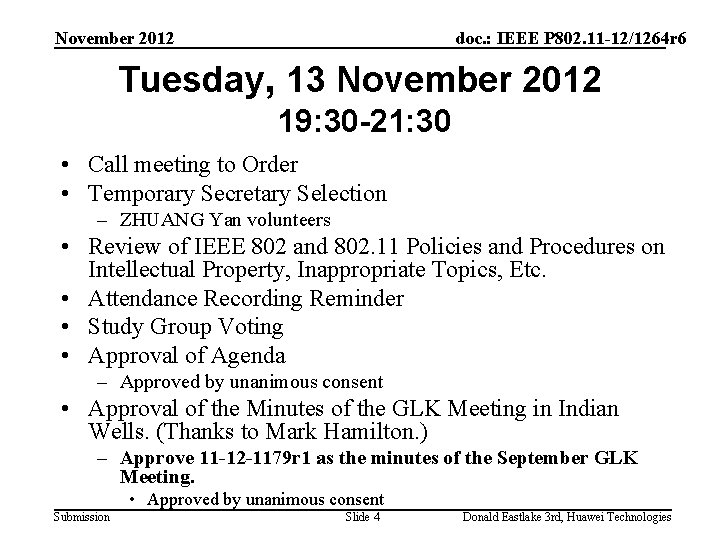 November 2012

doc.: IEEE P802.11-12/1264r6

Tuesday, 13 November 2012
19:30-21:30

• Call meeting to Order
• Temporary Secretary Selection
- ZHUANG Yan volunteers
• Review of IEEE 802 and 802.11 Policies and Procedures on Intellectual Property, Inappropriate Topics, Etc.
• Attendance Recording Reminder
• Study Group Voting
• Approval of Agenda
- Approved by unanimous consent
• Approval of the Minutes of the GLK Meeting in Indian Wells. (Thanks to Mark Hamilton.)
- Approve 11-12-1179r1 as the minutes of the September GLK Meeting.
• Approved by unanimous consent

Submission

Slide 4

Donald Eastlake 3rd, Huawei Technologies